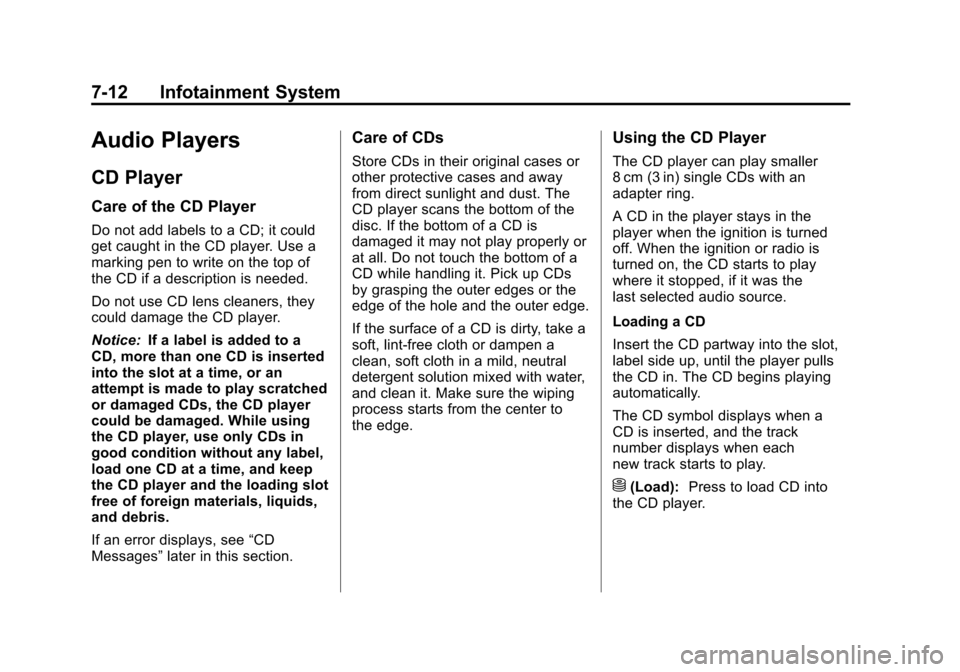 7-12 Infotainment System

Audio Players

CD Player

Care of the CD Player

Do not add labels to a CD; it could get caught in the CD player. Use a marking pen to write on the top of the CD if a description is needed.

Do not use CD lens cleaners, they could damage the CD player.

Notice: If a label is added to a CD, more than one CD is inserted into the slot at a time, or an attempt is made to play scratched or damaged CDs, the CD player could be damaged. While using the CD player, use only CDs in good condition without any label, load one CD at a time, and keep the CD player and the loading slot free of foreign materials, liquids, and debris.

If an error displays, see “CD Messages” later in this section.

Care of CDs

Store CDs in their original cases or other protective cases and away from direct sunlight and dust. The CD player scans the bottom of the disc. If the bottom of a CD is damaged it may not play properly or at all. Do not touch the bottom of a CD while handling it. Pick up CDs by grasping the outer edges or the edge of the hole and the outer edge.

If the surface of a CD is dirty, take a soft, lint-free cloth or dampen a clean, soft cloth in a mild, neutral detergent solution mixed with water, and clean it. Make sure the wiping process starts from the center to the edge.

Using the CD Player

The CD player can play smaller 8 cm (3 in) single CDs with an adapter ring.

A CD in the player stays in the player when the ignition is turned off. When the ignition or radio is turned on, the CD starts to play where it stopped, if it was the last selected audio source.

Loading a CD

Insert the CD partway into the slot, label side up, until the player pulls the CD in. The CD begins playing automatically.

The CD symbol displays when a CD is inserted, and the track number displays when each new track starts to play.

(Load): Press to load CD into the CD player.

carmanualsonline.info